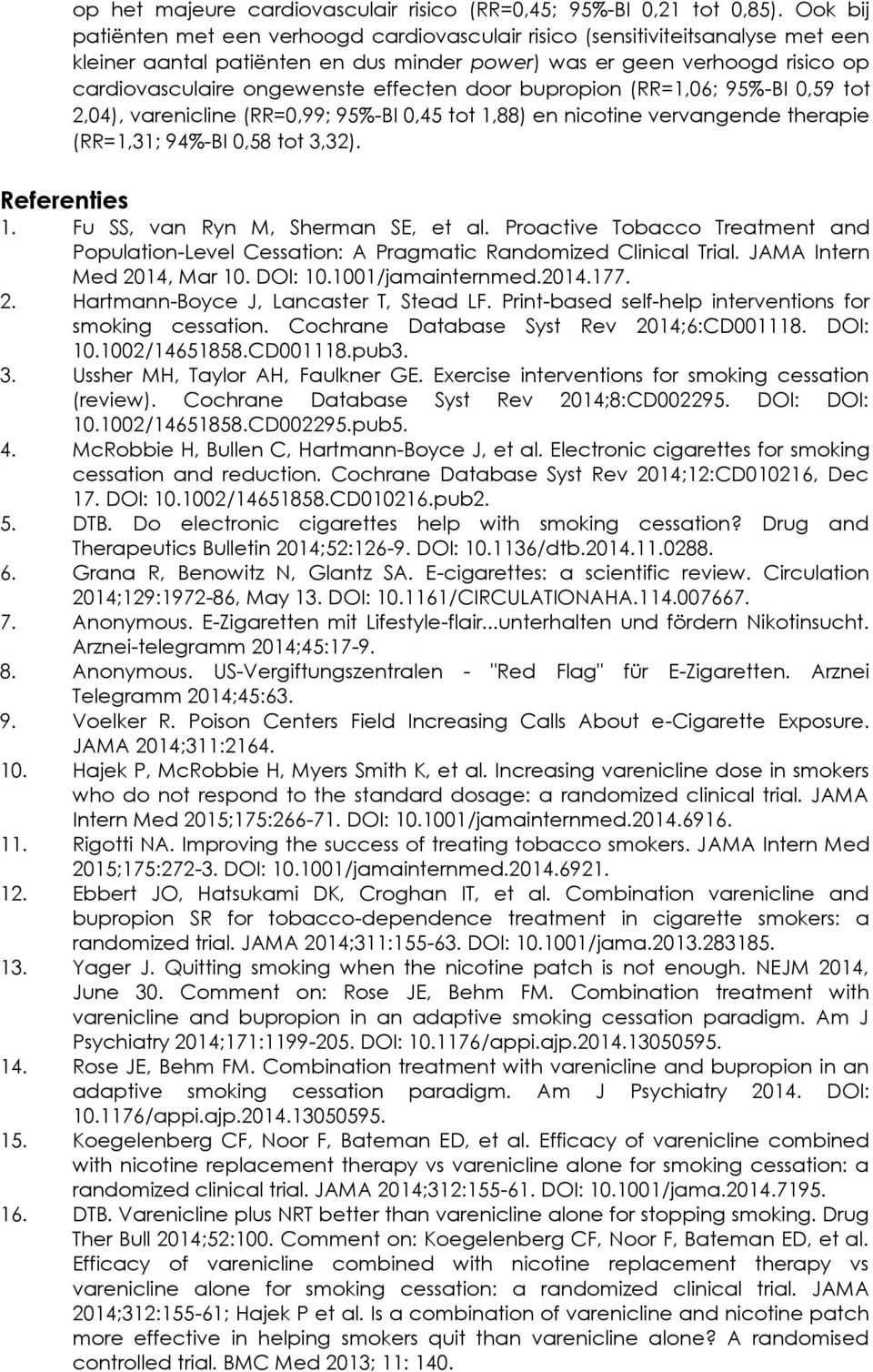 op het majeure cardiovasculair risico (RR=0,45; 95%-BI 0,21 tot 0,85). Ook bij patiënten met een verhoogd cardiovasculair risico (sensitiviteitsanalyse met een kleiner aantal patiënten en dus minder power) was er geen verhoogd risico op cardiovasculaire ongewenste effecten door bupropion (RR=1,06; 95%-BI 0,59 tot 2,04), varenicline (RR=0,99; 95%-BI 0,45 tot 1,88) en nicotine vervangende therapie (RR=1,31; 94%-BI 0,58 tot 3,32).

Referenties
1. Fu SS, van Ryn M, Sherman SE, et al. Proactive Tobacco Treatment and Population-Level Cessation: A Pragmatic Randomized Clinical Trial. JAMA Intern Med 2014, Mar 10. DOI: 10.1001/jamainternmed.2014.177.
2. Hartmann-Boyce J, Lancaster T, Stead LF. Print-based self-help interventions for smoking cessation. Cochrane Database Syst Rev 2014;6:CD001118. DOI: 10.1002/14651858.CD001118.pub3.
3. Ussher MH, Taylor AH, Faulkner GE. Exercise interventions for smoking cessation (review). Cochrane Database Syst Rev 2014;8:CD002295. DOI: DOI: 10.1002/14651858.CD002295.pub5.
4. McRobbie H, Bullen C, Hartmann-Boyce J, et al. Electronic cigarettes for smoking cessation and reduction. Cochrane Database Syst Rev 2014;12:CD010216, Dec 17. DOI: 10.1002/14651858.CD010216.pub2.
5. DTB. Do electronic cigarettes help with smoking cessation? Drug and Therapeutics Bulletin 2014;52:126-9. DOI: 10.1136/dtb.2014.11.0288.
6. Grana R, Benowitz N, Glantz SA. E-cigarettes: a scientific review. Circulation 2014;129:1972-86, May 13. DOI: 10.1161/CIRCULATIONAHA.114.007667.
7. Anonymous. E-Zigaretten mit Lifestyle-flair...unterhalten und fördern Nikotinsucht. Arznei-telegramm 2014;45:17-9.
8. Anonymous. US-Vergiftungszentralen - "Red Flag" für E-Zigaretten. Arznei Telegramm 2014;45:63.
9. Voelker R. Poison Centers Field Increasing Calls About e-Cigarette Exposure. JAMA 2014;311:2164.
10. Hajek P, McRobbie H, Myers Smith K, et al. Increasing varenicline dose in smokers who do not respond to the standard dosage: a randomized clinical trial. JAMA Intern Med 2015;175:266-71. DOI: 10.1001/jamainternmed.2014.6916.
11. Rigotti NA. Improving the success of treating tobacco smokers. JAMA Intern Med 2015;175:272-3. DOI: 10.1001/jamainternmed.2014.6921.
12. Ebbert JO, Hatsukami DK, Croghan IT, et al. Combination varenicline and bupropion SR for tobacco-dependence treatment in cigarette smokers: a randomized trial. JAMA 2014;311:155-63. DOI: 10.1001/jama.2013.283185.
13. Yager J. Quitting smoking when the nicotine patch is not enough. NEJM 2014, June 30. Comment on: Rose JE, Behm FM. Combination treatment with varenicline and bupropion in an adaptive smoking cessation paradigm. Am J Psychiatry 2014;171:1199-205. DOI: 10.1176/appi.ajp.2014.13050595.
14. Rose JE, Behm FM. Combination treatment with varenicline and bupropion in an adaptive smoking cessation paradigm. Am J Psychiatry 2014. DOI: 10.1176/appi.ajp.2014.13050595.
15. Koegelenberg CF, Noor F, Bateman ED, et al. Efficacy of varenicline combined with nicotine replacement therapy vs varenicline alone for smoking cessation: a randomized clinical trial. JAMA 2014;312:155-61. DOI: 10.1001/jama.2014.7195.
16. DTB. Varenicline plus NRT better than varenicline alone for stopping smoking. Drug Ther Bull 2014;52:100. Comment on: Koegelenberg CF, Noor F, Bateman ED, et al. Efficacy of varenicline combined with nicotine replacement therapy vs varenicline alone for smoking cessation: a randomized clinical trial. JAMA 2014;312:155-61; Hajek P et al. Is a combination of varenicline and nicotine patch more effective in helping smokers quit than varenicline alone? A randomised controlled trial. BMC Med 2013; 11: 140.